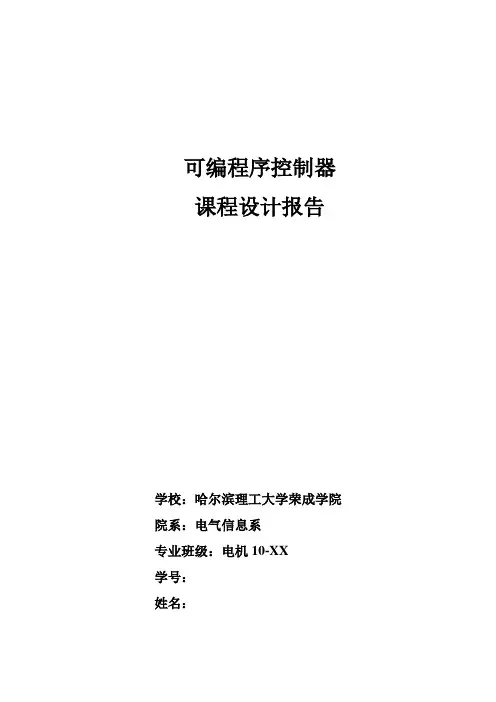 可编程序控制器
课程设计报告

学校：哈尔滨理工大学荣成学院
院系：电气信息系
专业班级：电机10-XX
学号：
姓名：